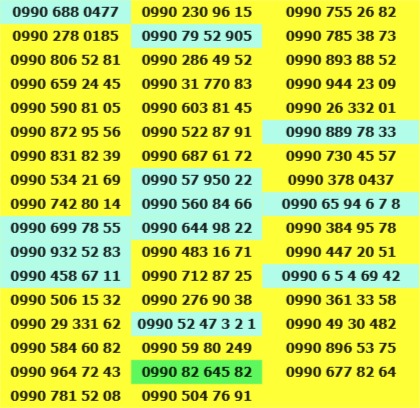 | 0990 688 0477 | 0990 230 96 15 | 0990 755 26 82 |
|---|---|---|
| 0990 278 0185 | 0990 79 52 905 | 0990 785 38 73 |
| 0990 806 52 81 | 0990 286 49 52 | 0990 893 88 52 |
| 0990 659 24 45 | 0990 31 770 83 | 0990 944 23 09 |
| 0990 590 81 05 | 0990 603 81 45 | 0990 26 332 01 |
| 0990 872 95 56 | 0990 522 87 91 | 0990 889 78 33 |
| 0990 831 82 39 | 0990 687 61 72 | 0990 730 45 57 |
| 0990 534 21 69 | 0990 57 950 22 | 0990 378 0437 |
| 0990 742 80 14 | 0990 560 84 66 | 0990 65 94 6 7 8 |
| 0990 699 78 55 | 0990 644 98 22 | 0990 384 95 78 |
| 0990 932 52 83 | 0990 483 16 71 | 0990 447 20 51 |
| 0990 458 67 11 | 0990 712 87 25 | 0990 6 5 4 69 42 |
| 0990 506 15 32 | 0990 276 90 38 | 0990 361 33 58 |
| 0990 29 331 62 | 0990 52 47 3 2 1 | 0990 49 30 482 |
| 0990 584 60 82 | 0990 59 80 249 | 0990 896 53 75 |
| 0990 964 72 43 | 0990 82 645 82 | 0990 677 82 64 |
| 0990 781 52 08 | 0990 504 76 91 | |